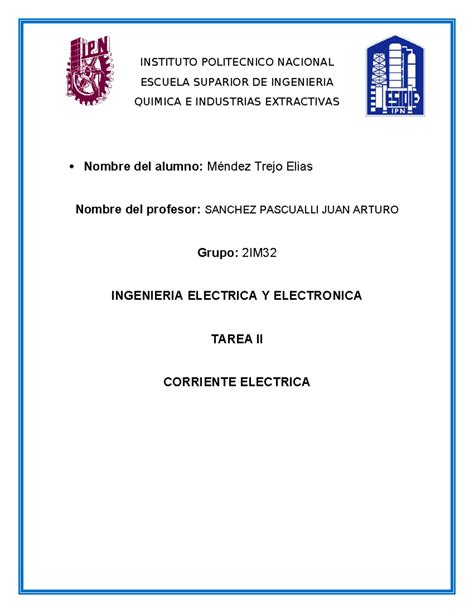 IPN

INSTITUTO POLITECNICO NACIONAL
ESCUELA SUPARIOR DE INGENIERIA
QUIMICA E INDUSTRIAS EXTRACTIVAS

ESIQIE IPN

• Nombre del alumno: Méndez Trejo Elias

Nombre del profesor: SANCHEZ PASCUALLI JUAN ARTURO

Grupo: 2IM32

INGENIERIA ELECTRICA Y ELECTRONICA

TAREA II

CORRIENTE ELECTRICA